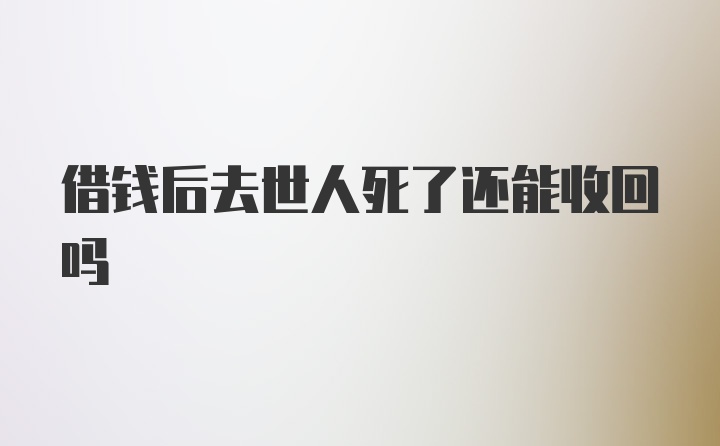 借钱后去世人死了还能收回吗